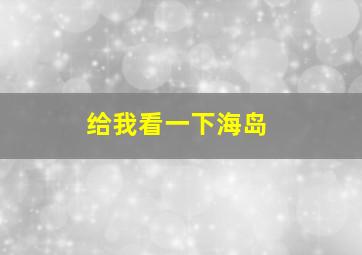 给我看一下海岛